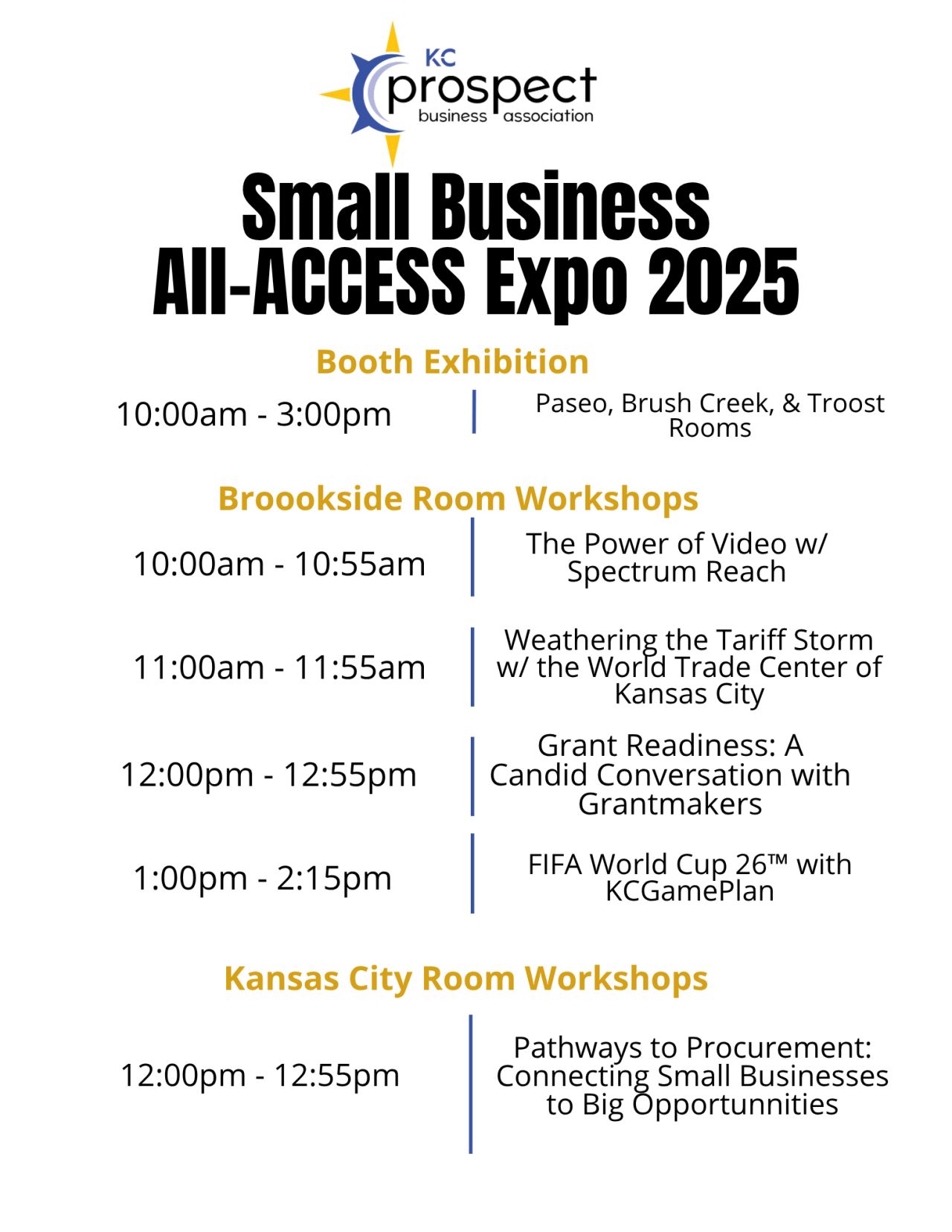 KC
prospect
business association

Small Business
All-ACCESS Expo 2025

Booth Exhibition

10:00am - 3:00pm

Paseo, Brush Creek, & Troost Rooms

Broookside Room Workshops

10:00am - 10:55am

The Power of Video w/ Spectrum Reach

11:00am - 11:55am

Weathering the Tariff Storm w/ the World Trade Center of Kansas City

12:00pm - 12:55pm

Grant Readiness: A Candid Conversation with Grantmakers

1:00pm - 2:15pm

FIFA World Cup 26™ with KCGamePlan

Kansas City Room Workshops

12:00pm - 12:55pm

Pathways to Procurement: Connecting Small Businesses to Big Opportunnities